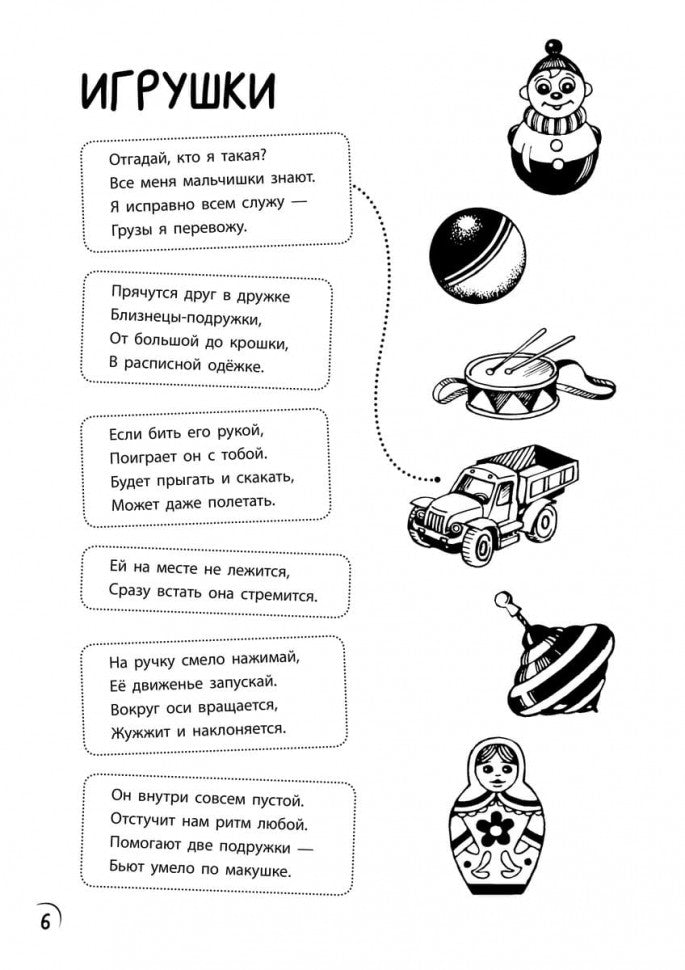 ИГРУШКИ

Отгадай, кто я такая?
Все меня мальчишки знают.
Я исправно всем служу —
Грузы я перевожу.

Прячутся друг в дружке
Близнецы-подружки,
От большой до крошки,
В расписной одёжке.

Если бить его рукой,
Поиграет он с тобой.
Будет прыгать и скакать,
Может даже полетать.

Ей на месте не лежится,
Сразу встать она стремится.

На ручку смело нажимай,
Её движенье запускай.
Вокруг оси вращается,
Жужжит и наклоняется.

Он внутри совсем пустой.
Отстучит нам ритм любой.
Помогают две подружки —
Бьют умело по макушке.

6